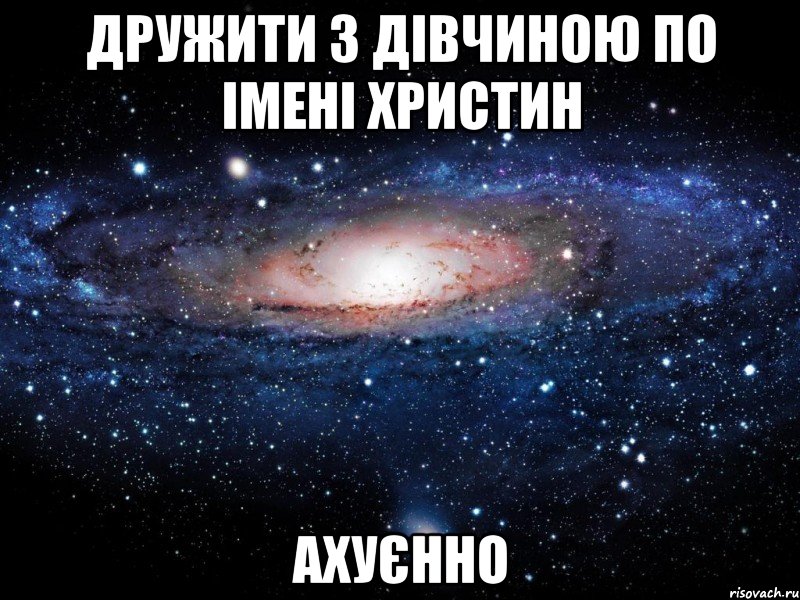 ДРУЖИТИ З ДІВЧИНОЮ ПО ІМЕНІ ХРИСТИН

АХУЄННО

risovach.ru